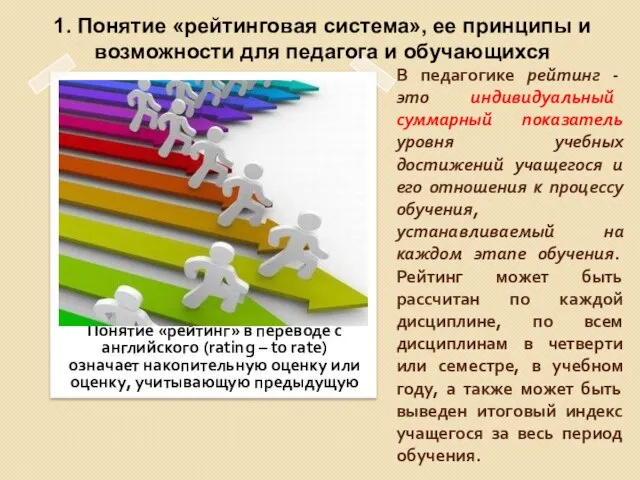 1. Понятие «рейтинговая система», ее принципы и возможности для педагога и обучающихся

Понятие «рейтинг» в переводе с английского (rating – to rate) означает накопительную оценку или оценку, учитывающую предыдущую

В педагогике рейтинг - это индивидуальный суммарный показатель уровня учебных достижений учащегося и его отношения к процессу обучения, устанавливаемый на каждом этапе обучения. Рейтинг может быть рассчитан по каждой дисциплине, по всем дисциплинам в четверти или семестре, в учебном году, а также может быть выведен итоговый индекс учащегося за весь период обучения.